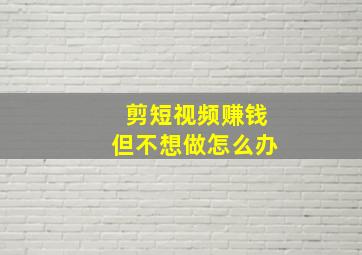 剪短视频赚钱
但不想做怎么办